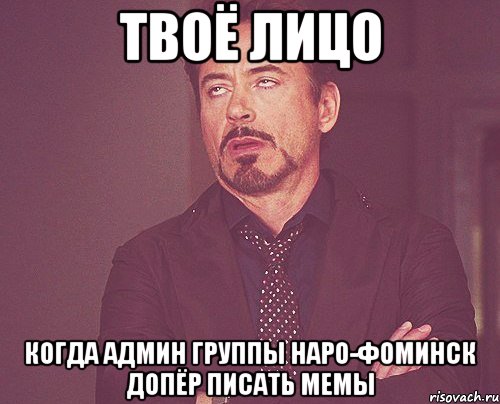 ТВОЁ ЛИЦО

КОГДА АДМИН ГРУППЫ НАРО-ФОМИНСК ДОПЁР ПИСАТЬ МЕМЫ

risovach.ru